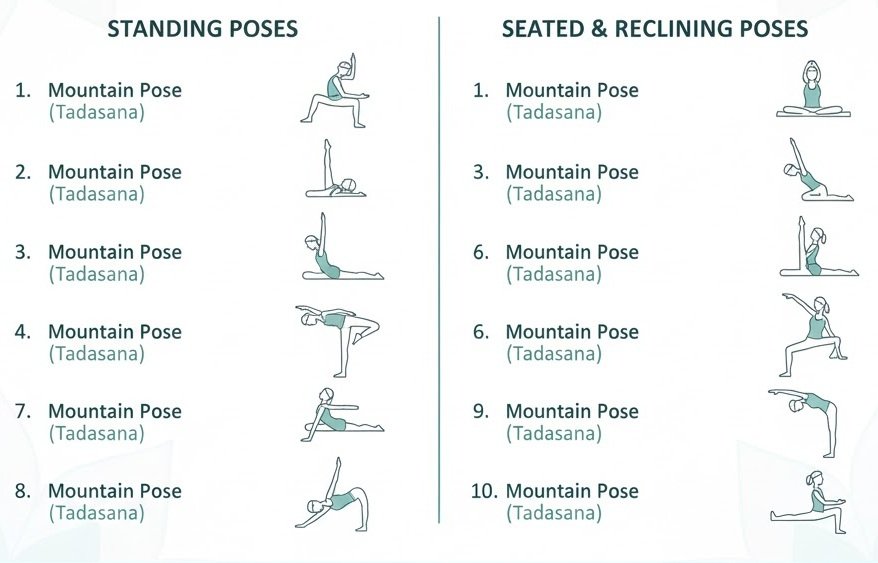 STANDING POSES

1. Mountain Pose
(Tadasana)

2. Mountain Pose
(Tadasana)

3. Mountain Pose
(Tadasana)

4. Mountain Pose
(Tadasana)

7. Mountain Pose
(Tadasana)

8. Mountain Pose
(Tadasana)

SEATED & RECLINING POSES

1. Mountain Pose
(Tadasana)

3. Mountain Pose
(Tadasana)

6. Mountain Pose
(Tadasana)

6. Mountain Pose
(Tadasana)

9. Mountain Pose
(Tadasana)

10. Mountain Pose
(Tadasana)